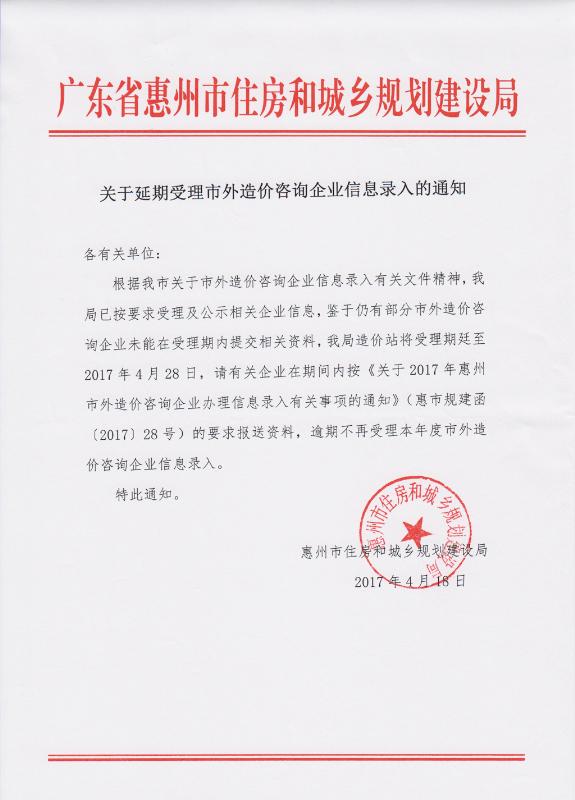 广东省惠州市住房和城乡规划建设局

关于延期受理市外造价咨询企业信息录入的通知

各有关单位：

根据我市关于市外造价咨询企业信息录入有关文件精神，我局已按要求受理及公示相关企业信息，鉴于仍有部分市外造价咨询企业未能在受理期内提交相关资料，我局造价站将受理期延至2017年4月28日，请有关企业在期间内按《关于2017年惠州市外造价咨询企业办理信息录入有关事项的通知》（惠市规建函〔2017〕28号）的要求报送资料，逾期不再受理本年度市外造价咨询企业信息录入。

特此通知。

惠州市住房和城乡规划建设局

惠州市住房和城乡规划建设局

2017年4月18日